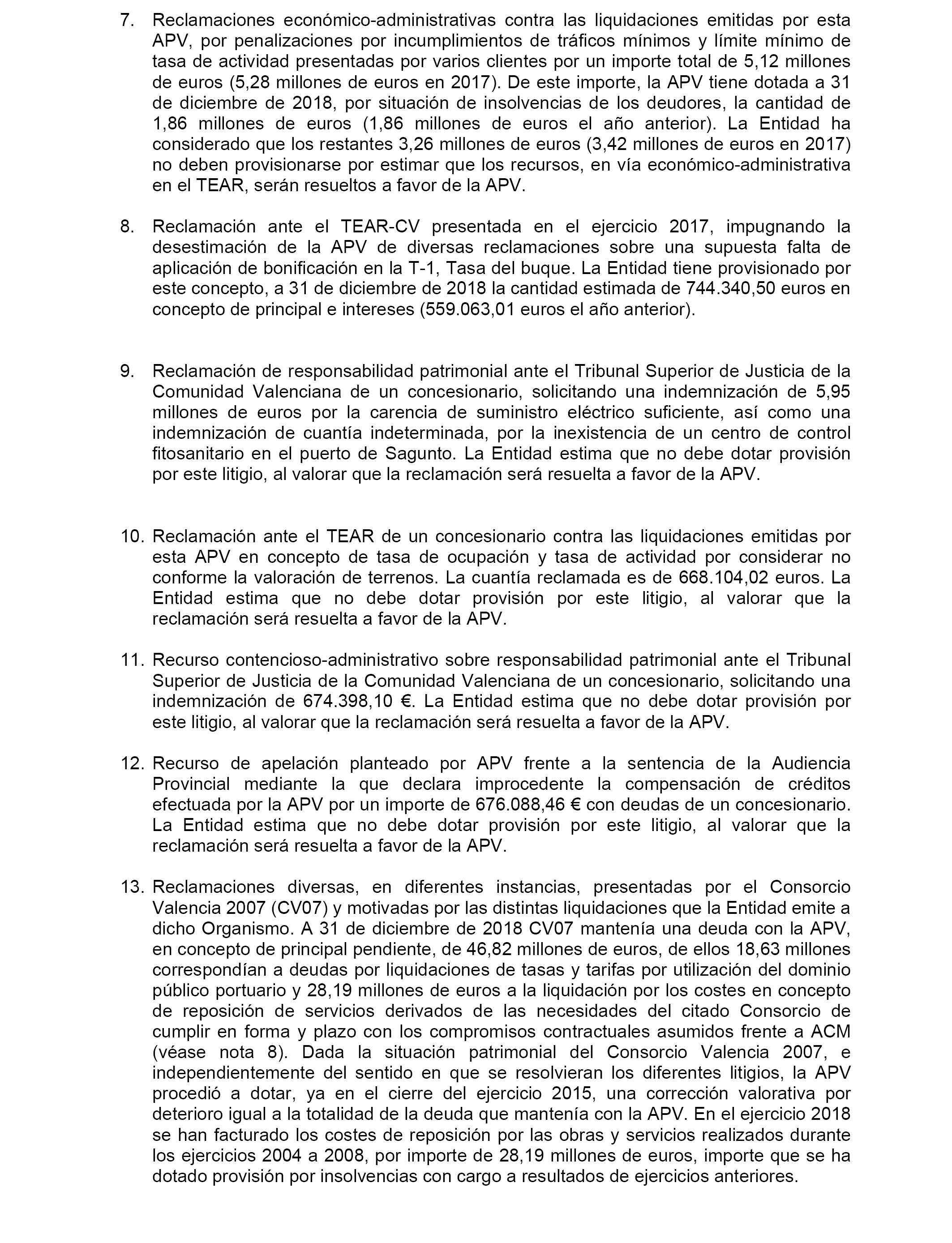 7. Reclamaciones económico-administrativas contra las liquidaciones emitidas por esta APV, por penalizaciones por incumplimientos de tráficos mínimos y límite mínimo de tasa de actividad presentadas por varios clientes por un importe total de 5,12 millones de euros (5,28 millones de euros en 2017). De este importe, la APV tiene dotada a 31 de diciembre de 2018, por situación de insolvencias de los deudores, la cantidad de 1,86 millones de euros (1,86 millones de euros el año anterior). La Entidad ha considerado que los restantes 3,26 millones de euros (3,42 millones de euros en 2017) no deben provisionarse por estimar que los recursos, en vía económico-administrativa en el TEAR, serán resueltos a favor de la APV.

8. Reclamación ante el TEAR-CV presentada en el ejercicio 2017, impugnando la desestimación de la APV de diversas reclamaciones sobre una supuesta falta de aplicación de bonificación en la T-1, Tasa del buque. La Entidad tiene provisionado por este concepto, a 31 de diciembre de 2018 la cantidad estimada de 744.340,50 euros en concepto de principal e intereses (559.063,01 euros el año anterior).

9. Reclamación de responsabilidad patrimonial ante el Tribunal Superior de Justicia de la Comunidad Valenciana de un concesionario, solicitando una indemnización de 5,95 millones de euros por la carencia de suministro eléctrico suficiente, así como una indemnización de cuantía indeterminada, por la inexistencia de un centro de control fitosanitario en el puerto de Sagunto. La Entidad estima que no debe dotar provisión por este litigio, al valorar que la reclamación será resuelta a favor de la APV.

10. Reclamación ante el TEAR de un concesionario contra las liquidaciones emitidas por esta APV en concepto de tasa de ocupación y tasa de actividad por considerar no conforme la valoración de terrenos. La cuantía reclamada es de 668.104,02 euros. La Entidad estima que no debe dotar provisión por este litigio, al valorar que la reclamación será resuelta a favor de la APV.

11. Recurso contencioso-administrativo sobre responsabilidad patrimonial ante el Tribunal Superior de Justicia de la Comunidad Valenciana de un concesionario, solicitando una indemnización de 674.398,10 €. La Entidad estima que no debe dotar provisión por este litigio, al valorar que la reclamación será resuelta a favor de la APV.

12. Recurso de apelación planteado por APV frente a la sentencia de la Audiencia Provincial mediante la que declara improcedente la compensación de créditos efectuada por la APV por un importe de 676.088,46 € con deudas de un concesionario. La Entidad estima que no debe dotar provisión por este litigio, al valorar que la reclamación será resuelta a favor de la APV.

13. Reclamaciones diversas, en diferentes instancias, presentadas por el Consorcio Valencia 2007 (CV07) y motivadas por las distintas liquidaciones que la Entidad emite a dicho Organismo. A 31 de diciembre de 2018 CV07 mantenía una deuda con la APV, en concepto de principal pendiente, de 46,82 millones de euros, de ellos 18,63 millones correspondían a deudas por liquidaciones de tasas y tarifas por utilización del dominio público portuario y 28,19 millones de euros a la liquidación por los costes en concepto de reposición de servicios derivados de las necesidades del citado Consorcio de cumplir en forma y plazo con los compromisos contractuales asumidos frente a ACM (véase nota 8). Dada la situación patrimonial del Consorcio Valencia 2007, e independientemente del sentido en que se resolvieran los diferentes litigios, la APV procedió a dotar, ya en el cierre del ejercicio 2015, una corrección valorativa por deterioro igual a la totalidad de la deuda que mantenía con la APV. En el ejercicio 2018 se han facturado los costes de reposición por las obras y servicios realizados durante los ejercicios 2004 a 2008, por importe de 28,19 millones de euros, importe que se ha dotado provisión por insolvencias con cargo a resultados de ejercicios anteriores.